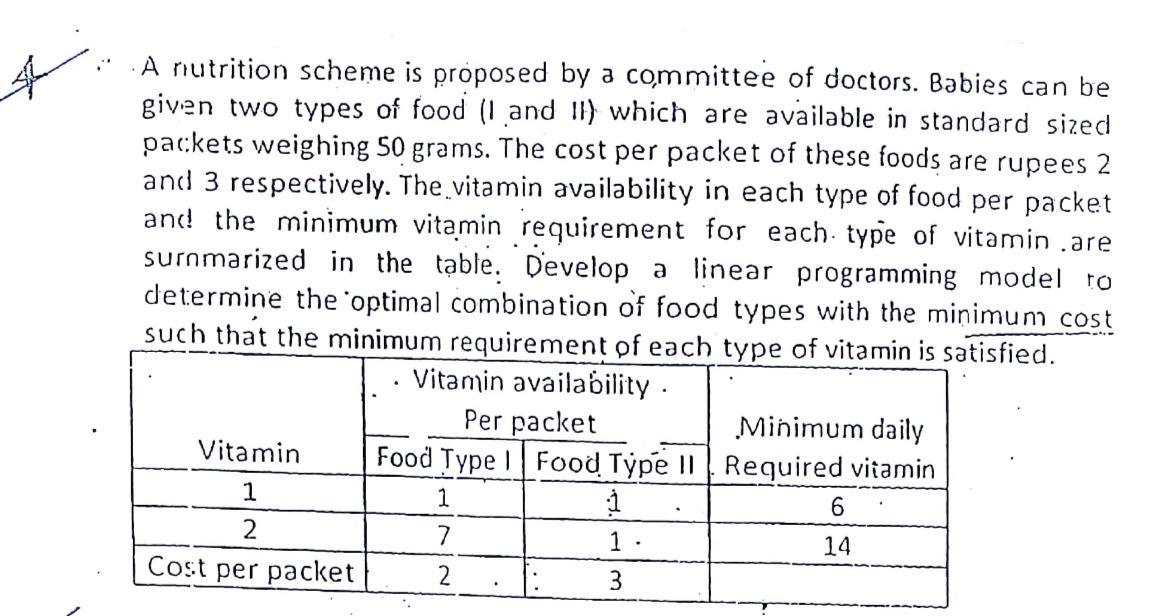 4

A nutrition scheme is proposed by a committee of doctors. Babies can be given two types of food (I and II) which are available in standard sized packets weighing 50 grams. The cost per packet of these foods are rupees 2 and 3 respectively. The vitamin availability in each type of food per packet and the minimum vitamin requirement for each type of vitamin are summarized in the table. Develop a linear programming model to determine the optimal combination of food types with the minimum cost such that the minimum requirement of each type of vitamin is satisfied.

| Vitamin | Vitamin availability Per packet Food Type I | Vitamin availability Per packet Food Type II | Minimum daily Required vitamin |
|---|---|---|---|
| 1 | 1 | 1 | 6 |
| 2 | 7 | 1 | 14 |
| Cost per packet | 2 | 3 | |